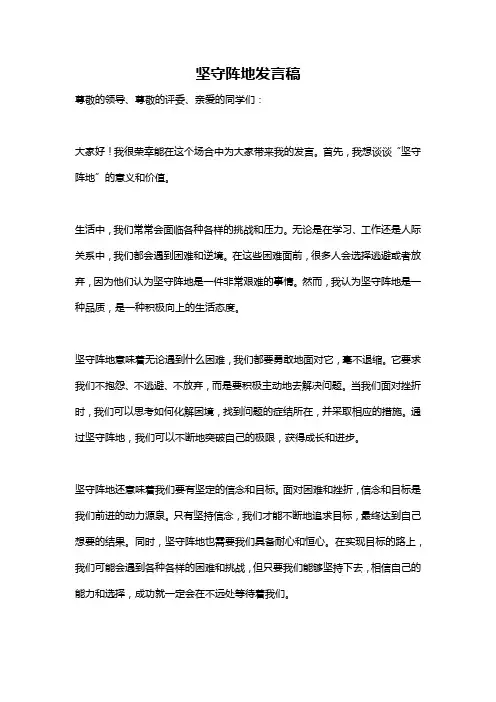 坚守阵地发言稿

尊敬的领导、尊敬的评委、亲爱的同学们：

大家好！我很荣幸能在这个场合中为大家带来我的发言。首先，我想谈谈“坚守阵地”的意义和价值。

生活中，我们常常会面临各种各样的挑战和压力。无论是在学习、工作还是人际关系中，我们都会遇到困难和逆境。在这些困难面前，很多人会选择逃避或者放弃，因为他们认为坚守阵地是一件非常艰难的事情。然而，我认为坚守阵地是一种品质，是一种积极向上的生活态度。

坚守阵地意味着无论遇到什么困难，我们都要勇敢地面对它，毫不退缩。它要求我们不抱怨、不逃避、不放弃，而是要积极主动地去解决问题。当我们面对挫折时，我们可以思考如何化解困境，找到问题的症结所在，并采取相应的措施。通过坚守阵地，我们可以不断地突破自己的极限，获得成长和进步。

坚守阵地还意味着我们要有坚定的信念和目标。面对困难和挫折，信念和目标是我们前进的动力源泉。只有坚持信念，我们才能不断地追求目标，最终达到自己想要的结果。同时，坚守阵地也需要我们具备耐心和恒心。在实现目标的路上，我们可能会遇到各种各样的困难和挑战，但只要我们能够坚持下去，相信自己的能力和选择，成功就一定会在不远处等待着我们。